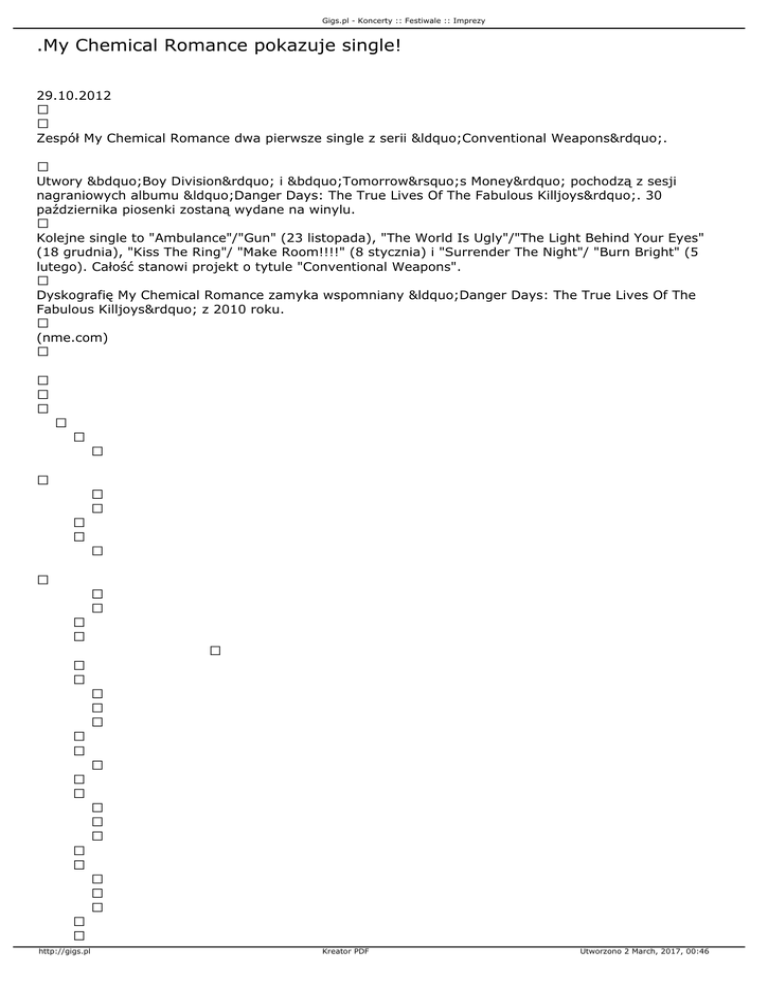 Gigs.pl - Koncerty :: Festiwale :: Imprezy

.My Chemical Romance pokazuje single!

29.10.2012

Zespół My Chemical Romance dwa pierwsze single z serii &ldquo;Conventional Weapons&rdquo;.

Utwory &bdquo;Boy Division&rdquo; i &bdquo;Tomorrow&rsquo;s Money&rdquo; pochodzą z sesji nagraniowych albumu &ldquo;Danger Days: The True Lives Of The Fabulous Killjoys&rdquo;. 30 października piosenki zostaną wydane na winylu.

Kolejne single to "Ambulance"/"Gun" (23 listopada), "The World Is Ugly"/"The Light Behind Your Eyes" (18 grudnia), "Kiss The Ring"/ "Make Room!!!!" (8 stycznia) i "Surrender The Night"/ "Burn Bright" (5 lutego). Całość stanowi projekt o tytule "Conventional Weapons".

Dyskografię My Chemical Romance zamyka wspomniany &ldquo;Danger Days: The True Lives Of The Fabulous Killjoys&rdquo; z 2010 roku.

(nme.com)

http://gigs.pl Kreator PDF Utworzono 2 March, 2017, 00:46